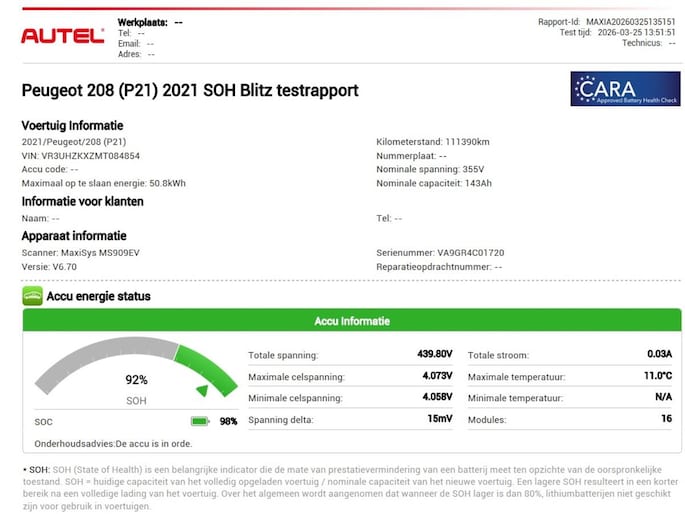 AUTEL

Werkplaats: --
Tel: --
Email: --
Adres: --

Rapport-Id: MAXIA20260325135151
Test tijd: 2026-03-25 13:51:51
Technicus: --

Peugeot 208 (P21) 2021 SOH Blitz testrapport

CARA
Approved Battery Health Check

Voertuig Informatie

2021/Peugeot/208 (P21)
VIN: VR3UHZKXZMT084854
Accu code: --
Maximaal op te slaan energie: 50.8kWh

Kilometerstand: 111390km
Nummerplaat: --
Nominale spanning: 355V
Nominale capaciteit: 143Ah

Informatie voor klanten

Naam: --

Tel: --

Apparaat informatie

Scanner: MaxiSys MS909EV
Versie: V6.70

Serienummer: VA9GR4C01720
Reparatieopdrachtnummer: --

Accu energie status

Accu Informatie

92%
SOH

SOC 98%

Onderhoudsadvies:De accu is in orde.

| Totale spanning: | 439.80V | Totale stroom: | 0.03A |
|---|---|---|---|
| Maximale celspanning: | 4.073V | Maximale temperatuur: | 11.0°C |
| Minimale celspanning: | 4.058V | Minimale temperatuur: | N/A |
| Spanning delta: | 15mV | Modules: | 16 |

• SOH: SOH (State of Health) is een belangrijke indicator die de mate van prestatievermindering van een batterij meet ten opzichte van de oorspronkelijke toestand. SOH = huidige capaciteit van het volledig opgeladen voertuig / nominale capaciteit van het nieuwe voertuig. Een lagere SOH resulteert in een korter bereik na een volledige lading van het voertuig. Over het algemeen wordt aangenomen dat wanneer de SOH lager is dan 80%, lithiumbatterijen niet geschikt zijn voor gebruik in voertuigen.